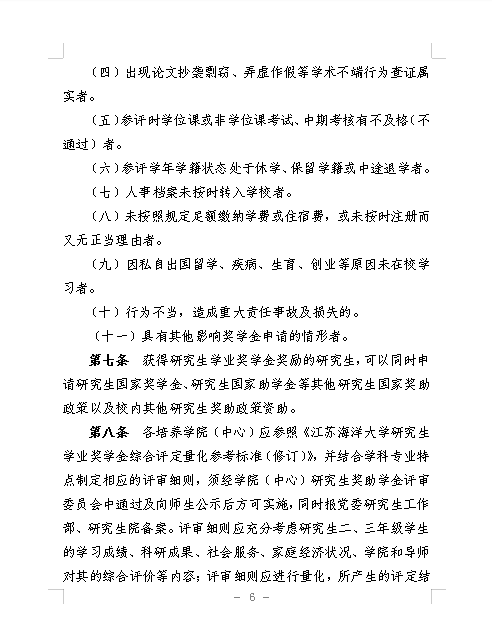 （四）出现论文抄袭剽窃、弄虚作假等学术不端行为查证属实者。

（五）参评时学位课或非学位课考试、中期考核有不及格（不通过）者。

（六）参评学年学籍状态处于休学、保留学籍或中途退学者。

（七）人事档案未按时转入学校者。

（八）未按照规定足额缴纳学费或住宿费，或未按时注册而又无正当理由者。

（九）因私自出国留学、疾病、生育、创业等原因未在校学习者。

（十）行为不当，造成重大责任事故及损失的。

（十一）具有其他影响奖学金申请的情形者。

第七条　获得研究生学业奖学金奖励的研究生，可以同时申请研究生国家奖学金、研究生国家助学金等其他研究生国家奖助政策以及校内其他研究生奖助政策资助。

第八条　各培养学院（中心）应参照《江苏海洋大学研究生学业奖学金综合评定量化参考标准（修订）》，并结合学科专业特点制定相应的评审细则，须经学院（中心）研究生奖助学金评审委员会中通过及向师生公示后方可实施，同时报党委研究生工作部、研究生院备案。评审细则应充分考虑研究生二、三年级学生的学习成绩、科研成果、社会服务、家庭经济状况、学院和导师对其的综合评价等内容；评审细则应进行量化，所产生的评定结

— 6 —